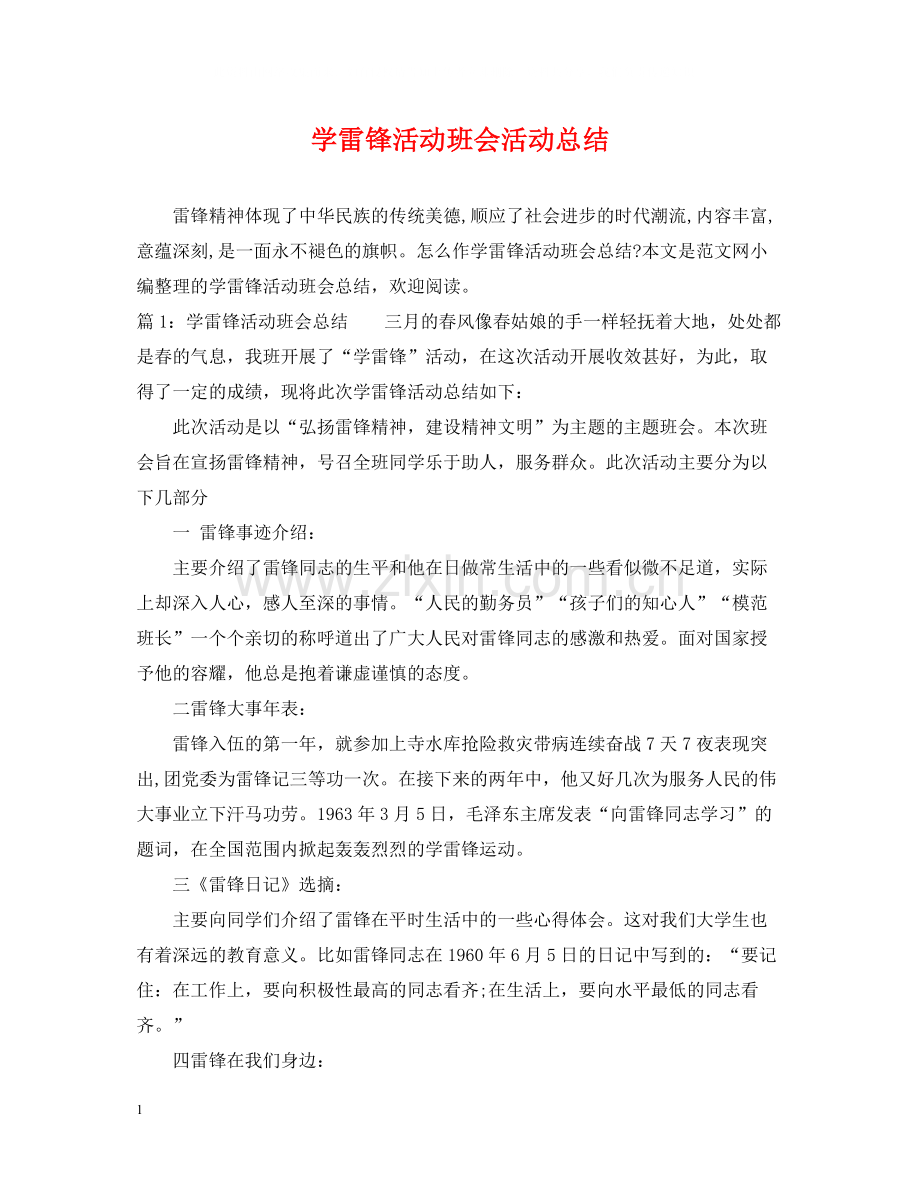 学雷锋活动班会活动总结

雷锋精神体现了中华民族的传统美德,顺应了社会进步的时代潮流,内容丰富,意蕴深刻,是一面永不褪色的旗帜。怎么作学雷锋活动班会总结?本文是范文网小编整理的学雷锋活动班会总结，欢迎阅读。

篇1：学雷锋活动班会总结　三月的春风像春姑娘的手一样轻抚着大地，处处都是春的气息，我班开展了“学雷锋”活动，在这次活动开展收效甚好，为此，取得了一定的成绩，现将此次学雷锋活动总结如下：

此次活动是以“弘扬雷锋精神，建设精神文明”为主题的主题班会。本次班会旨在宣扬雷锋精神，号召全班同学乐于助人，服务群众。此次活动主要分为以下几部分

一 雷锋事迹介绍：

主要介绍了雷锋同志的生平和他在日做常生活中的一些看似微不足道，实际上却深入人心，感人至深的事情。“人民的勤务员”“孩子们的知心人”“模范班长”一个个亲切的称呼道出了广大人民对雷锋同志的感激和热爱。面对国家授予他的容耀，他总是抱着谦虚谨慎的态度。

二雷锋大事年表：

雷锋入伍的第一年，就参加上寺水库抢险救灾带病连续奋战7天7夜表现突出,团党委为雷锋记三等功一次。在接下来的两年中，他又好几次为服务人民的伟大事业立下汗马功劳。1963年3月5日，毛泽东主席发表“向雷锋同志学习”的题词，在全国范围内掀起轰轰烈烈的学雷锋运动。

三《雷锋日记》选摘：

主要向同学们介绍了雷锋在平时生活中的一些心得体会。这对我们大学生也有着深远的教育意义。比如雷锋同志在1960年6月5日的日记中写到的：“要记住：在工作上，要向积极性最高的同志看齐;在生活上，要向水平最低的同志看齐。”

四雷锋在我们身边：

1

www.zixin.com.cn